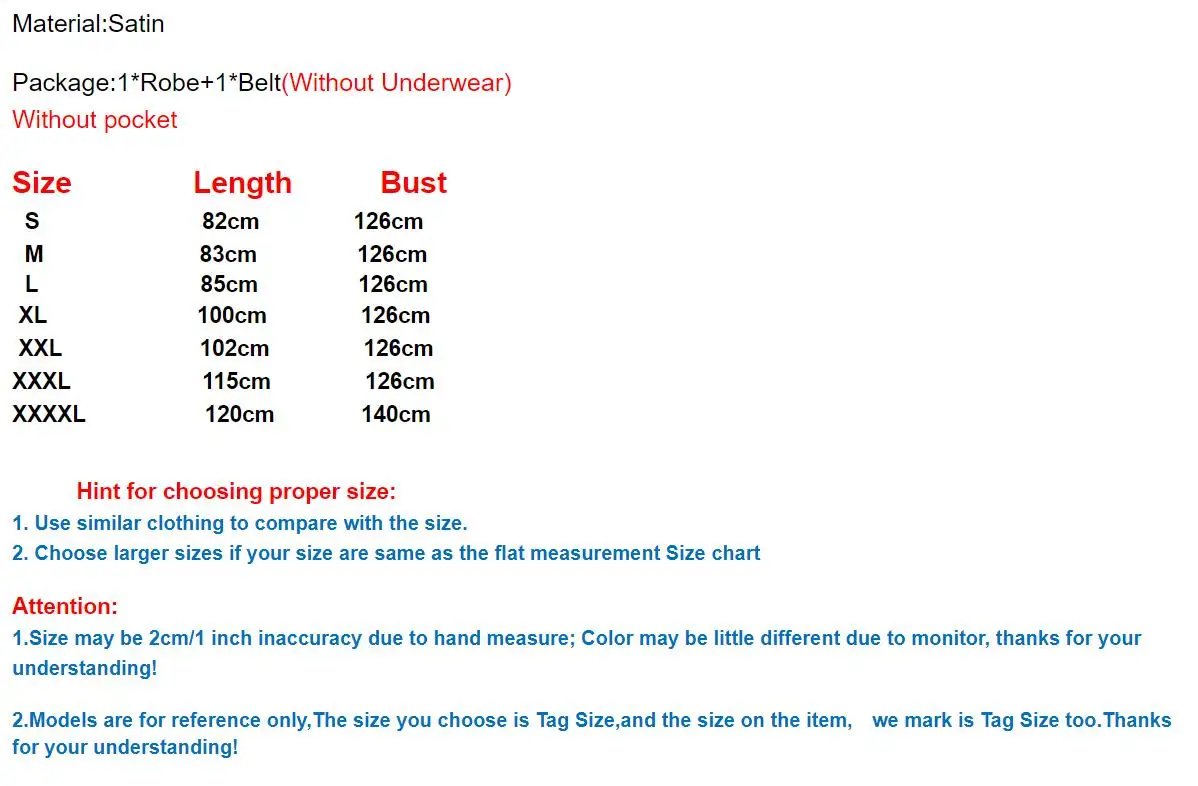 Material:Satin

Package:1*Robe+1*Belt(Without Underwear)
Without pocket

| Size | Length | Bust |
|---|---|---|
| S | 82cm | 126cm |
| M | 83cm | 126cm |
| L | 85cm | 126cm |
| XL | 100cm | 126cm |
| XXL | 102cm | 126cm |
| XXXL | 115cm | 126cm |
| XXXXL | 120cm | 140cm |

Hint for choosing proper size:
1. Use similar clothing to compare with the size.
2. Choose larger sizes if your size are same as the flat measurement Size chart

Attention:
1.Size may be 2cm/1 inch inaccuracy due to hand measure; Color may be little different due to monitor, thanks for your understanding!

2.Models are for reference only,The size you choose is Tag Size,and the size on the item, we mark is Tag Size too.Thanks for your understanding!